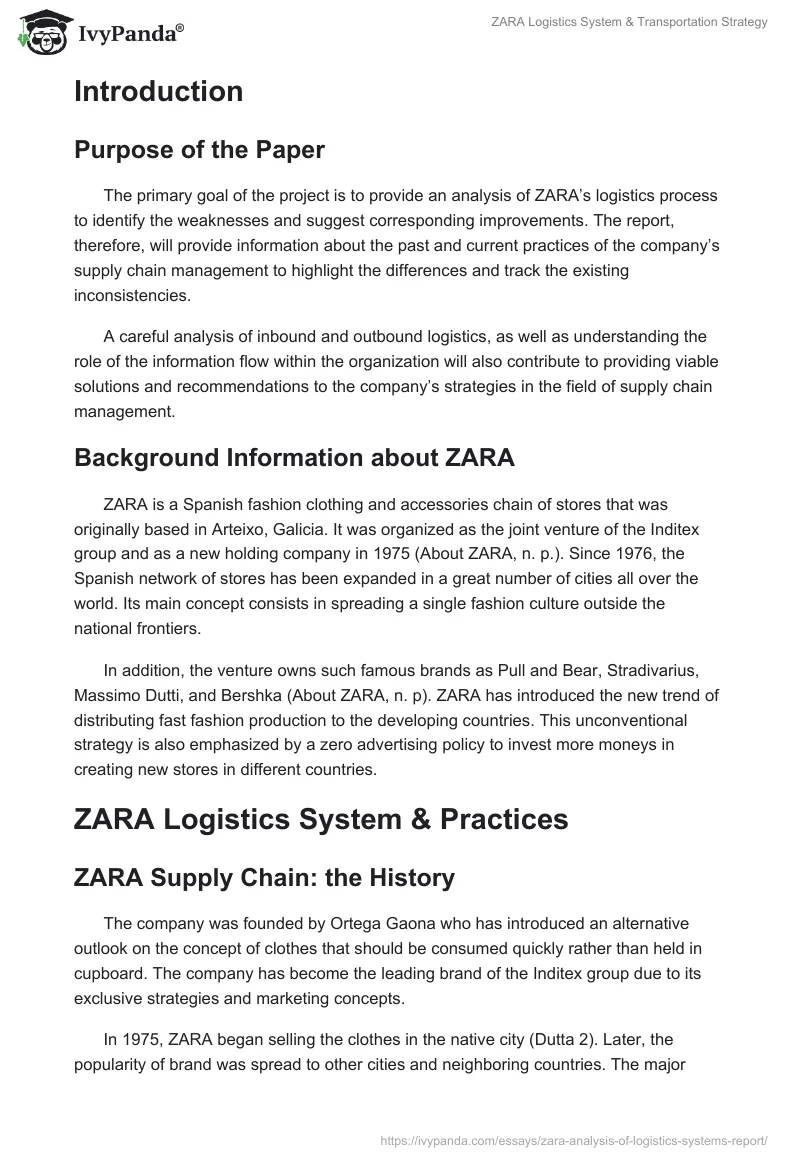 IvyPanda®

ZARA Logistics System & Transportation Strategy

Introduction

Purpose of the Paper

The primary goal of the project is to provide an analysis of ZARA's logistics process to identify the weaknesses and suggest corresponding improvements. The report, therefore, will provide information about the past and current practices of the company's supply chain management to highlight the differences and track the existing inconsistencies.

A careful analysis of inbound and outbound logistics, as well as understanding the role of the information flow within the organization will also contribute to providing viable solutions and recommendations to the company's strategies in the field of supply chain management.

Background Information about ZARA

ZARA is a Spanish fashion clothing and accessories chain of stores that was originally based in Arteixo, Galicia. It was organized as the joint venture of the Inditex group and as a new holding company in 1975 (About ZARA, n. p.). Since 1976, the Spanish network of stores has been expanded in a great number of cities all over the world. Its main concept consists in spreading a single fashion culture outside the national frontiers.

In addition, the venture owns such famous brands as Pull and Bear, Stradivarius, Massimo Dutti, and Bershka (About ZARA, n. p). ZARA has introduced the new trend of distributing fast fashion production to the developing countries. This unconventional strategy is also emphasized by a zero advertising policy to invest more moneys in creating new stores in different countries.

ZARA Logistics System & Practices

ZARA Supply Chain: the History

The company was founded by Ortega Gaona who has introduced an alternative outlook on the concept of clothes that should be consumed quickly rather than held in cupboard. The company has become the leading brand of the Inditex group due to its exclusive strategies and marketing concepts.

In 1975, ZARA began selling the clothes in the native city (Dutta 2). Later, the popularity of brand was spread to other cities and neighboring countries. The major

https://ivypanda.com/essays/zara-analysis-of-logistics-systems-report/